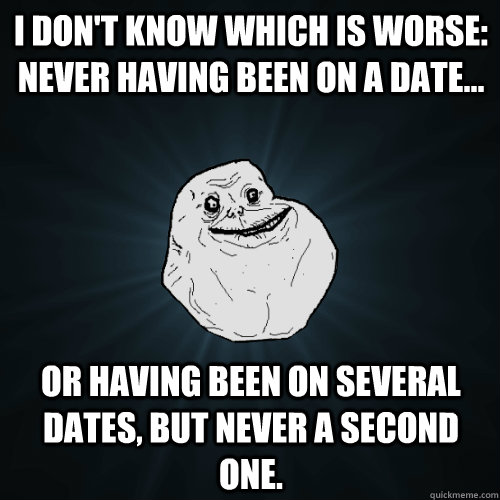 I DON'T KNOW WHICH IS WORSE: NEVER HAVING BEEN ON A DATE...

OR HAVING BEEN ON SEVERAL DATES, BUT NEVER A SECOND ONE.

quickmeme.com